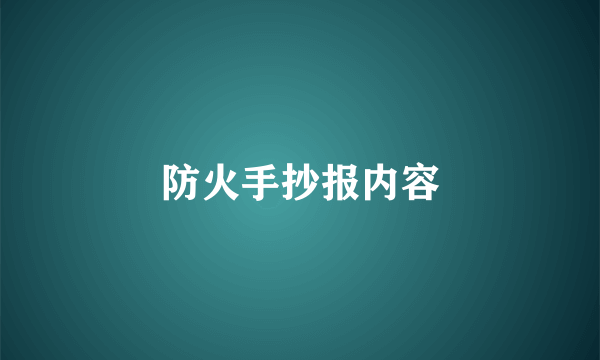 防火手抄报内容